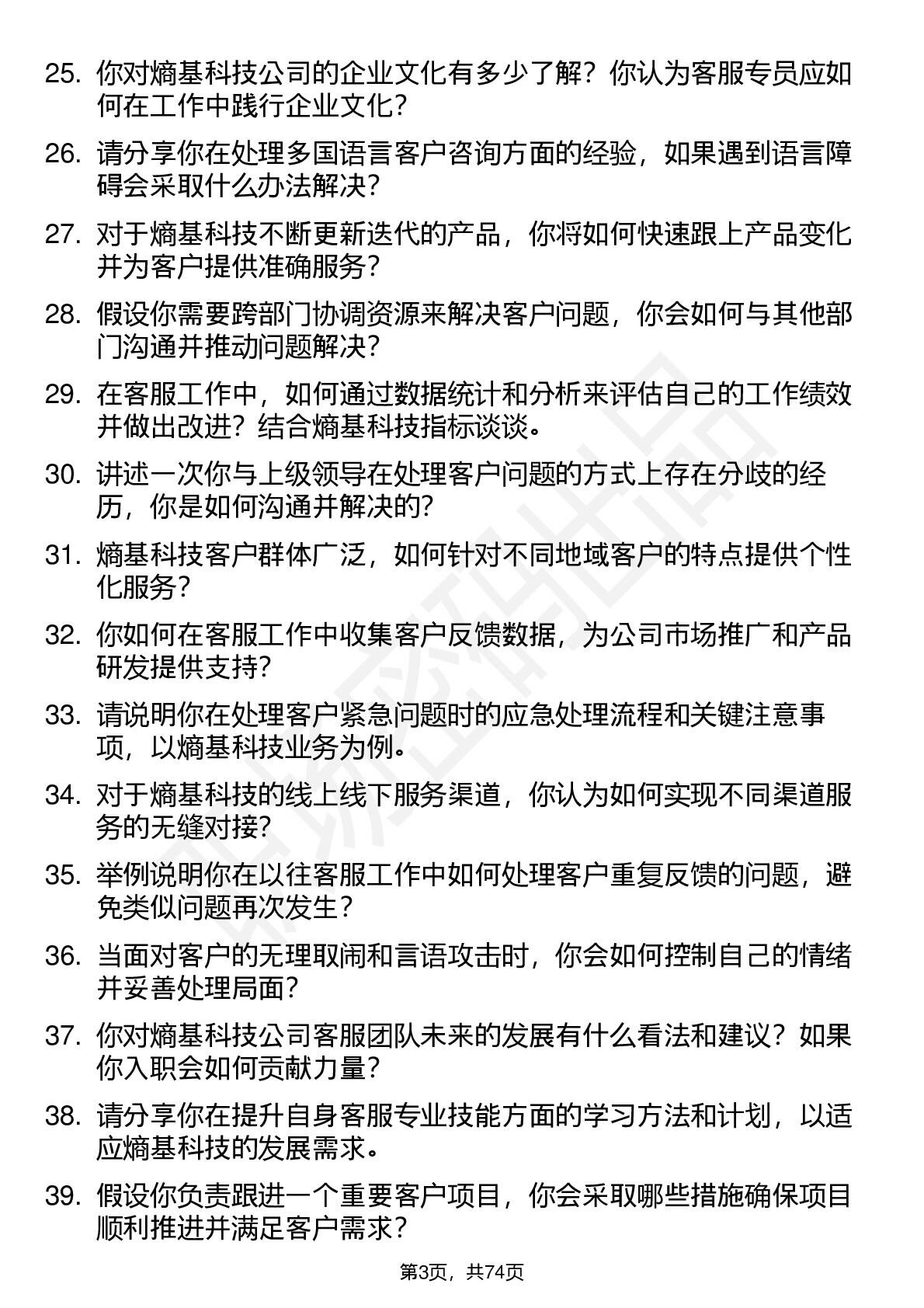 25. 你对熵基科技公司的企业文化有多少了解？你认为客服专员应如何在工作中践行企业文化？

26. 请分享你在处理多国语言客户咨询方面的经验，如果遇到语言障碍会采取什么办法解决？

27. 对于熵基科技不断更新迭代的产品，你将如何快速跟上产品变化并为客户提供准确服务？

28. 假设你需要跨部门协调资源来解决客户问题，你会如何与其他部门沟通并推动问题解决？

29. 在客服工作中，如何通过数据统计和分析来评估自己的工作绩效并做出改进？结合熵基科技指标谈谈。

30. 讲述一次你与上级领导在处理客户问题的方式上存在分歧的经历，你是如何沟通并解决的？

31. 熵基科技客户群体广泛，如何针对不同地域客户的特点提供个性化服务？

32. 你如何在客服工作中收集客户反馈数据，为公司市场推广和产品研发提供支持？

33. 请说明你在处理客户紧急问题时的应急处理流程和关键注意事项，以熵基科技业务为例。

34. 对于熵基科技的线上线下服务渠道，你认为如何实现不同渠道服务的无缝对接？

35. 举例说明你在以往客服工作中如何处理客户重复反馈的问题，避免类似问题再次发生？

36. 当面对客户的无理取闹和言语攻击时，你会如何控制自己的情绪并妥善处理局面？

37. 你对熵基科技公司客服团队未来的发展有什么看法和建议？如果你入职会如何贡献力量？

38. 请分享你在提升自身客服专业技能方面的学习方法和计划，以适应熵基科技的发展需求。

39. 假设你负责跟进一个重要客户项目，你会采取哪些措施确保项目顺利推进并满足客户需求？

第3页，共74页